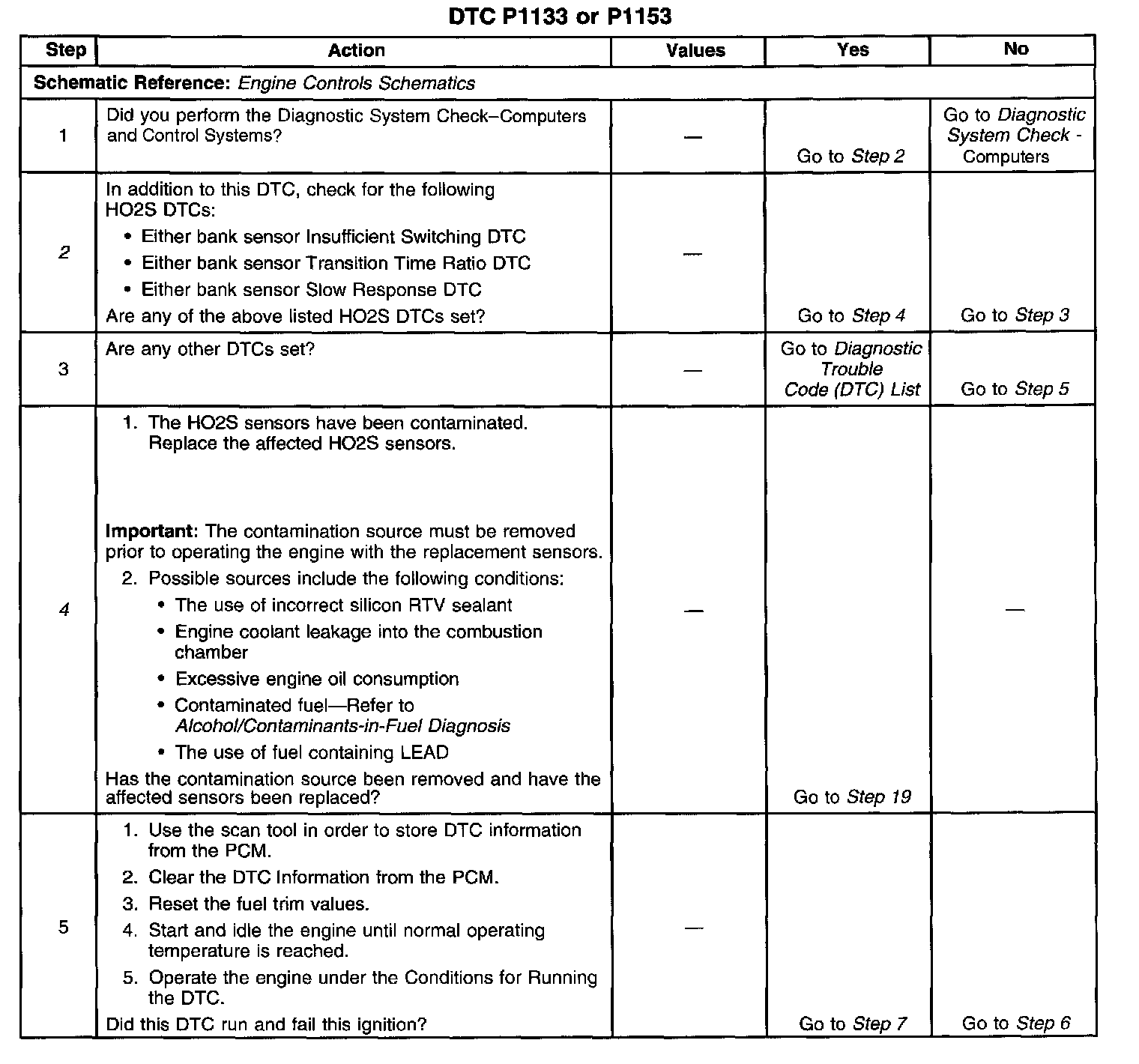 DTC P1133 or P1153

| Step | Action | Values | Yes | No |
|---|---|---|---|---|
| Schematic Reference: Engine Controls Schematics | | | | |
| 1 | Did you perform the Diagnostic System Check–Computers and Control Systems? | — | Go to Step 2 | Go to Diagnostic System Check - Computers |
| 2 | In addition to this DTC, check for the following HO2S DTCs: • Either bank sensor Insufficient Switching DTC • Either bank sensor Transition Time Ratio DTC • Either bank sensor Slow Response DTC Are any of the above listed HO2S DTCs set? | — | Go to Step 4 | Go to Step 3 |
| 3 | Are any other DTCs set? | — | Go to Diagnostic Trouble Code (DTC) List | Go to Step 5 |
| 4 | 1. The HO2S sensors have been contaminated. Replace the affected HO2S sensors. Important: The contamination source must be removed prior to operating the engine with the replacement sensors. 2. Possible sources include the following conditions: • The use of incorrect silicon RTV sealant • Engine coolant leakage into the combustion chamber • Excessive engine oil consumption • Contaminated fuel—Refer to Alcohol/Contaminants-in-Fuel Diagnosis • The use of fuel containing LEAD Has the contamination source been removed and have the affected sensors been replaced? | — | Go to Step 19 | — |
| 5 | 1. Use the scan tool in order to store DTC information from the PCM. 2. Clear the DTC Information from the PCM. 3. Reset the fuel trim values. 4. Start and idle the engine until normal operating temperature is reached. 5. Operate the engine under the Conditions for Running the DTC. Did this DTC run and fail this ignition? | — | Go to Step 7 | Go to Step 6 |